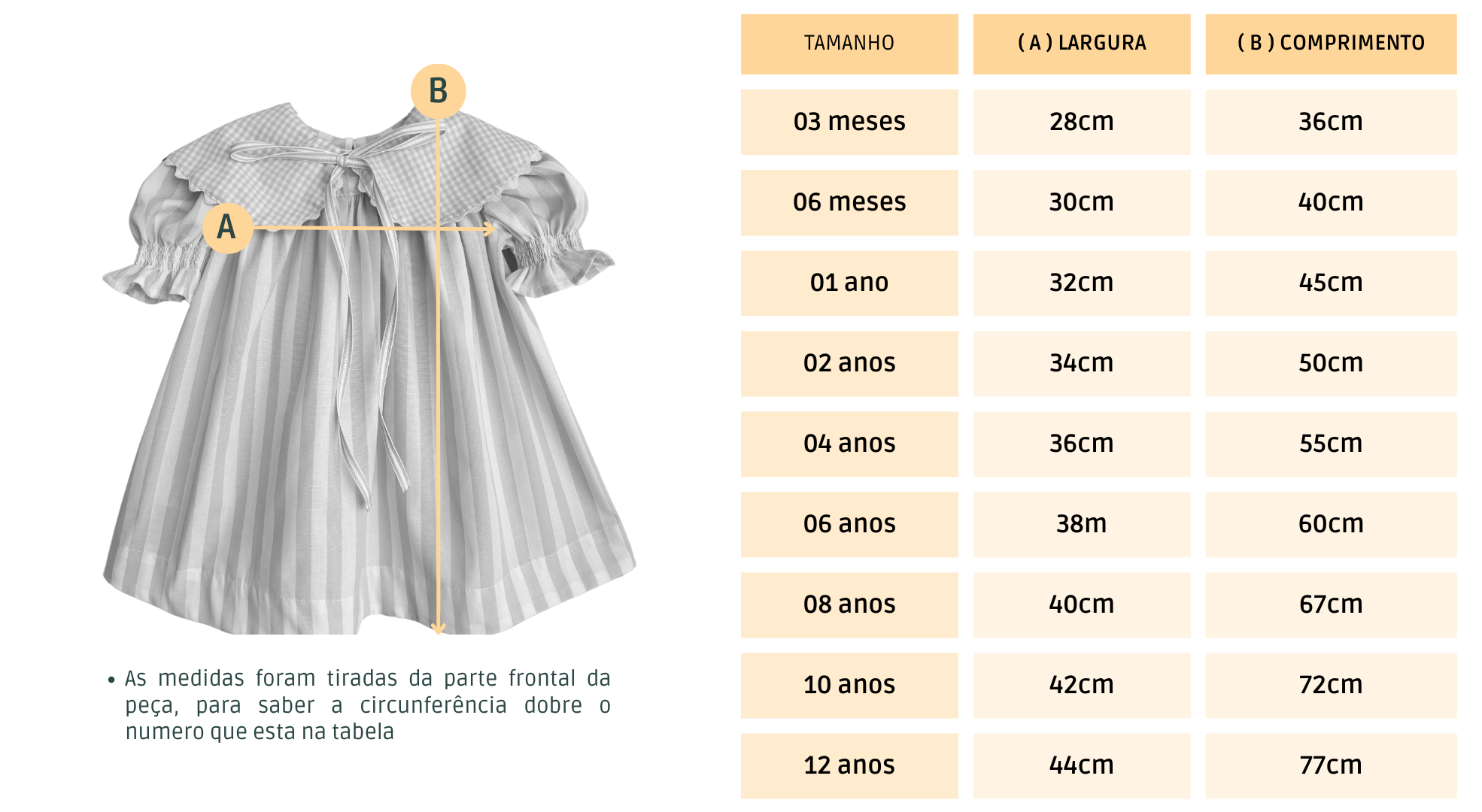 B

A

• As medidas foram tiradas da parte frontal da peça, para saber a circunferência dobre o numero que esta na tabela

| TAMANHO | ( A ) LARGURA | ( B ) COMPRIMENTO |
|---|---|---|
| 03 meses | 28cm | 36cm |
| 06 meses | 30cm | 40cm |
| 01 ano | 32cm | 45cm |
| 02 anos | 34cm | 50cm |
| 04 anos | 36cm | 55cm |
| 06 anos | 38m | 60cm |
| 08 anos | 40cm | 67cm |
| 10 anos | 42cm | 72cm |
| 12 anos | 44cm | 77cm |